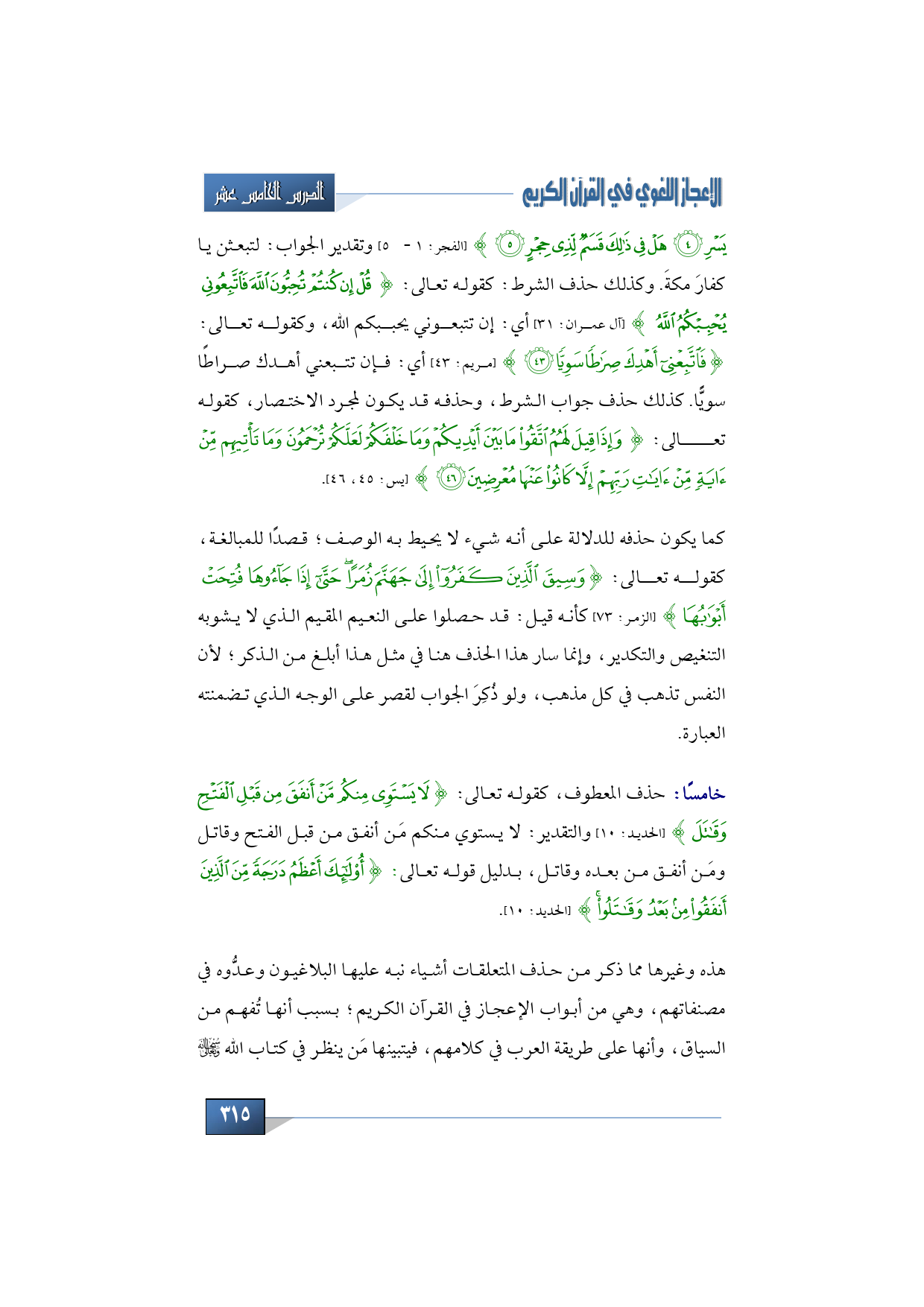 الإعجاز اللغوي في القرآن الكريم

الدرس الخامس عشر

يَسْرِ ﴿٤﴾ هَلْ فِي ذَٰلِكَ قَسَمٌ لِّذِي حِجْرٍ ﴿٥﴾ ﴾ [الفجر: ١ - ٥] وتقدير الجواب: لتبعثن يا كفارَ مكةَ. وكذلك حذف الشرط: كقوله تعالى: ﴿ قُلْ إِن كُنتُمْ تُحِبُّونَ ٱللَّهَ فَٱتَّبِعُونِي يُحْبِبْكُمُ ٱللَّهُ ﴾ [آل عمران: ٣١] أي: إن تتبعوني يحببكم الله، وكقوله تعالى: ﴿ فَٱتَّبِعْنِيٓ أَهْدِكَ صِرَٰطًا سَوِيًّا ﴿٤٣﴾ ﴾ [مريم: ٤٣] أي: فإن تتبعني أهدك صراطًا سويًّا. كذلك حذف جواب الشرط، وحذفه قد يكون لمجرد الاختصار، كقوله تعالى: ﴿ وَإِذَا قِيلَ لَهُمُ ٱتَّقُوا۟ مَا بَيْنَ أَيْدِيكُمْ وَمَا خَلْفَكُمْ لَعَلَّكُمْ تُرْحَمُونَ وَمَا تَأْتِيهِم مِّنْ ءَايَةٍ مِّنْ ءَايَٰتِ رَبِّهِمْ إِلَّا كَانُوا۟ عَنْهَا مُعْرِضِينَ ﴿٤٦﴾ ﴾ [يس: ٤٥، ٤٦].

كما يكون حذفه للدلالة على أنه شيء لا يحيط به الوصف؛ قصدًا للمبالغة، كقوله تعالى: ﴿ وَسِيقَ ٱلَّذِينَ كَفَرُوٓا۟ إِلَىٰ جَهَنَّمَ زُمَرًا ۖ حَتَّىٰٓ إِذَا جَآءُوهَا فُتِحَتْ أَبْوَٰبُهَا ﴾ [الزمر: ٧٣] كأنه قيل: قد حصلوا على النعيم المقيم الذي لا يشوبه التنغيص والتكدير، وإنما سار هذا الحذف هنا في مثل هذا أبلغ من الذكر؛ لأن النفس تذهب في كل مذهب، ولو ذُكِرَ الجواب لقصر على الوجه الذي تضمنته العبارة.

خامسًا: حذف المعطوف، كقوله تعالى: ﴿ لَا يَسْتَوِي مِنكُم مَّنْ أَنفَقَ مِن قَبْلِ ٱلْفَتْحِ وَقَٰتَلَ ﴾ [الحديد: ١٠] والتقدير: لا يستوي منكم مَن أنفق من قبل الفتح وقاتل ومَن أنفق من بعده وقاتل، بدليل قوله تعالى: ﴿ أُو۟لَٰٓئِكَ أَعْظَمُ دَرَجَةً مِّنَ ٱلَّذِينَ أَنفَقُوا۟ مِنۢ بَعْدُ وَقَٰتَلُوا۟ ﴾ [الحديد: ١٠].

هذه وغيرها مما ذكر من حذف المتعلقات أشياء نبه عليها البلاغيون وعدُّوه في مصنفاتهم، وهي من أبواب الإعجاز في القرآن الكريم؛ بسبب أنها تُفهم من السياق، وأنها على طريقة العرب في كلامهم، فيتبينها مَن ينظر في كتاب الله ﷻ

٣١٥